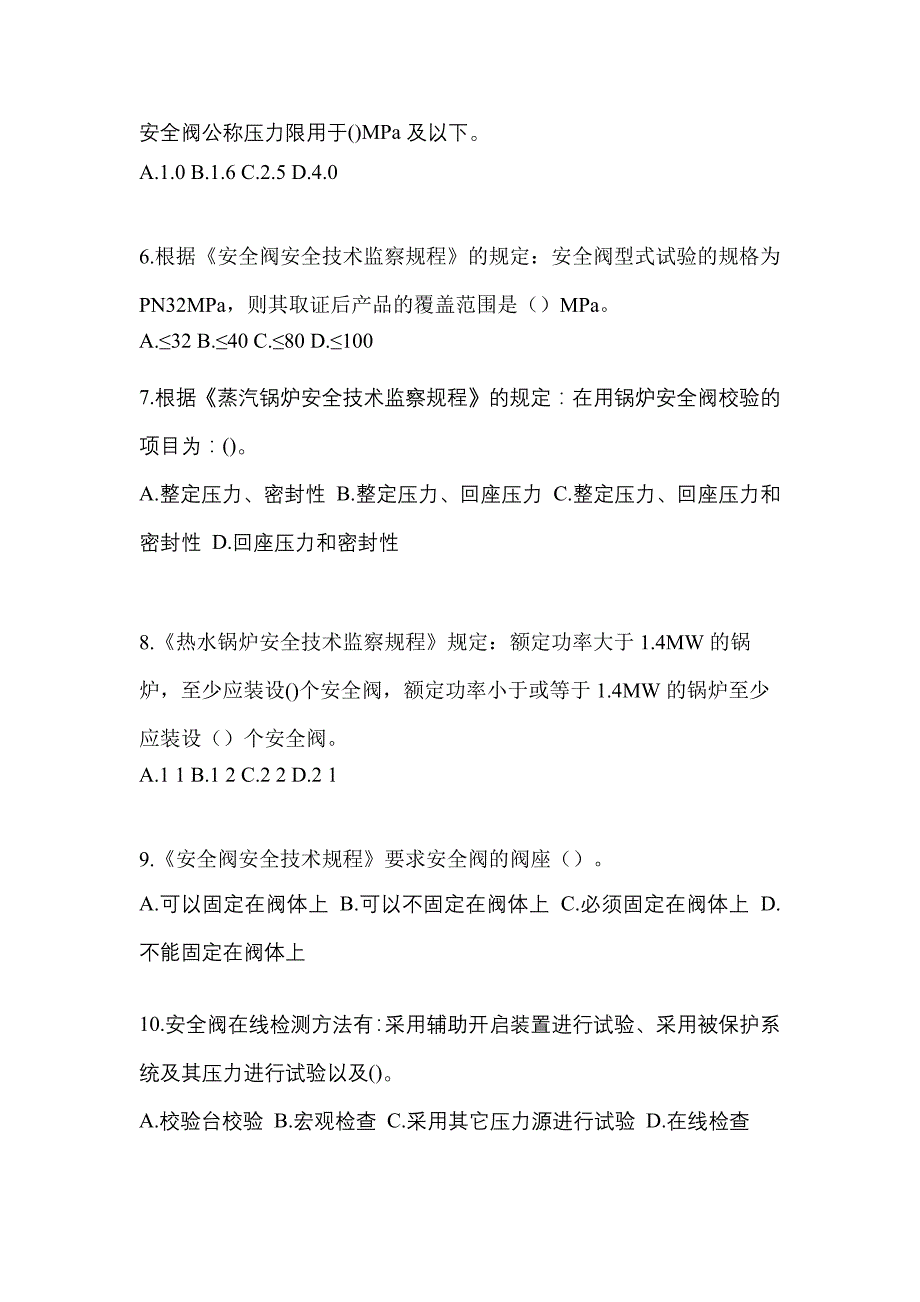 安全阀公称压力限用于()MPa 及以下。
A.1.0 B.1.6 C.2.5 D.4.0

6.根据《安全阀安全技术监察规程》的规定：安全阀型式试验的规格为 PN32MPa，则其取证后产品的覆盖范围是（）MPa。
A.≤32 B.≤40 C.≤80 D.≤100

7.根据《蒸汽锅炉安全技术监察规程》的规定：在用锅炉安全阀校验的项目为：()。
A.整定压力、密封性 B.整定压力、回座压力 C.整定压力、回座压力和密封性 D.回座压力和密封性

8.《热水锅炉安全技术监察规程》规定：额定功率大于 1.4MW 的锅炉，至少应装设()个安全阀，额定功率小于或等于 1.4MW 的锅炉至少应装设（）个安全阀。
A.1 1 B.1 2 C.2 2 D.2 1

9.《安全阀安全技术规程》要求安全阀的阀座（）。
A.可以固定在阀体上 B.可以不固定在阀体上 C.必须固定在阀体上 D.不能固定在阀体上

10.安全阀在线检测方法有:采用辅助开启装置进行试验、采用被保护系统及其压力进行试验以及()。
A.校验台校验 B.宏观检查 C.采用其它压力源进行试验 D.在线检查